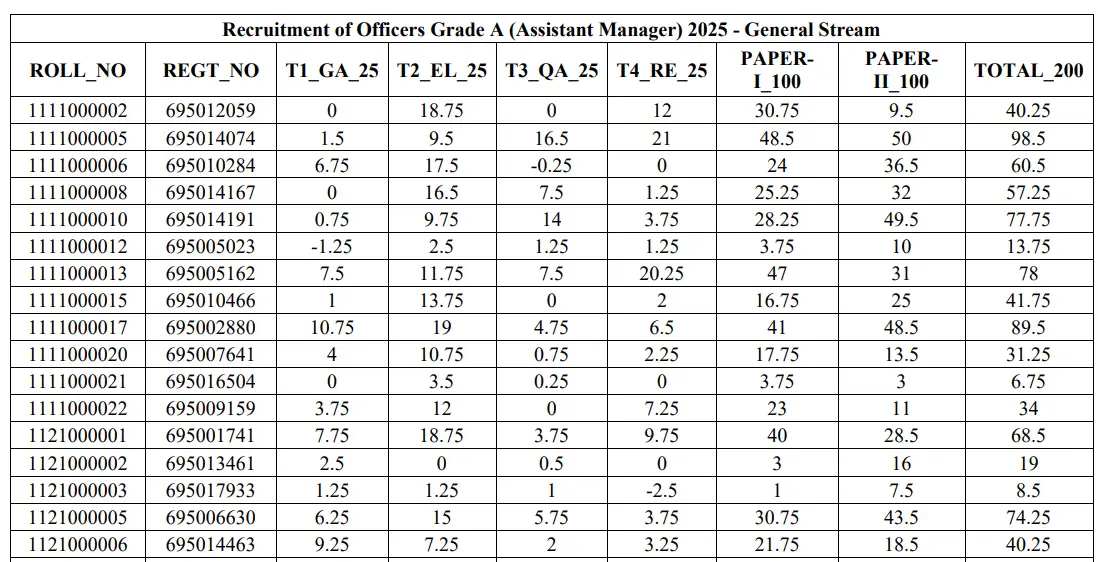 Recruitment of Officers Grade A (Assistant Manager) 2025 - General Stream

| ROLL_NO | REGT_NO | T1_GA_25 | T2_EL_25 | T3_QA_25 | T4_RE_25 | PAPER-I_100 | PAPER-II_100 | TOTAL_200 |
|---|---|---|---|---|---|---|---|---|
| 1111000002 | 695012059 | 0 | 18.75 | 0 | 12 | 30.75 | 9.5 | 40.25 |
| 1111000005 | 695014074 | 1.5 | 9.5 | 16.5 | 21 | 48.5 | 50 | 98.5 |
| 1111000006 | 695010284 | 6.75 | 17.5 | -0.25 | 0 | 24 | 36.5 | 60.5 |
| 1111000008 | 695014167 | 0 | 16.5 | 7.5 | 1.25 | 25.25 | 32 | 57.25 |
| 1111000010 | 695014191 | 0.75 | 9.75 | 14 | 3.75 | 28.25 | 49.5 | 77.75 |
| 1111000012 | 695005023 | -1.25 | 2.5 | 1.25 | 1.25 | 3.75 | 10 | 13.75 |
| 1111000013 | 695005162 | 7.5 | 11.75 | 7.5 | 20.25 | 47 | 31 | 78 |
| 1111000015 | 695010466 | 1 | 13.75 | 0 | 2 | 16.75 | 25 | 41.75 |
| 1111000017 | 695002880 | 10.75 | 19 | 4.75 | 6.5 | 41 | 48.5 | 89.5 |
| 1111000020 | 695007641 | 4 | 10.75 | 0.75 | 2.25 | 17.75 | 13.5 | 31.25 |
| 1111000021 | 695016504 | 0 | 3.5 | 0.25 | 0 | 3.75 | 3 | 6.75 |
| 1111000022 | 695009159 | 3.75 | 12 | 0 | 7.25 | 23 | 11 | 34 |
| 1121000001 | 695001741 | 7.75 | 18.75 | 3.75 | 9.75 | 40 | 28.5 | 68.5 |
| 1121000002 | 695013461 | 2.5 | 0 | 0.5 | 0 | 3 | 16 | 19 |
| 1121000003 | 695017933 | 1.25 | 1.25 | 1 | -2.5 | 1 | 7.5 | 8.5 |
| 1121000005 | 695006630 | 6.25 | 15 | 5.75 | 3.75 | 30.75 | 43.5 | 74.25 |
| 1121000006 | 695014463 | 9.25 | 7.25 | 2 | 3.25 | 21.75 | 18.5 | 40.25 |